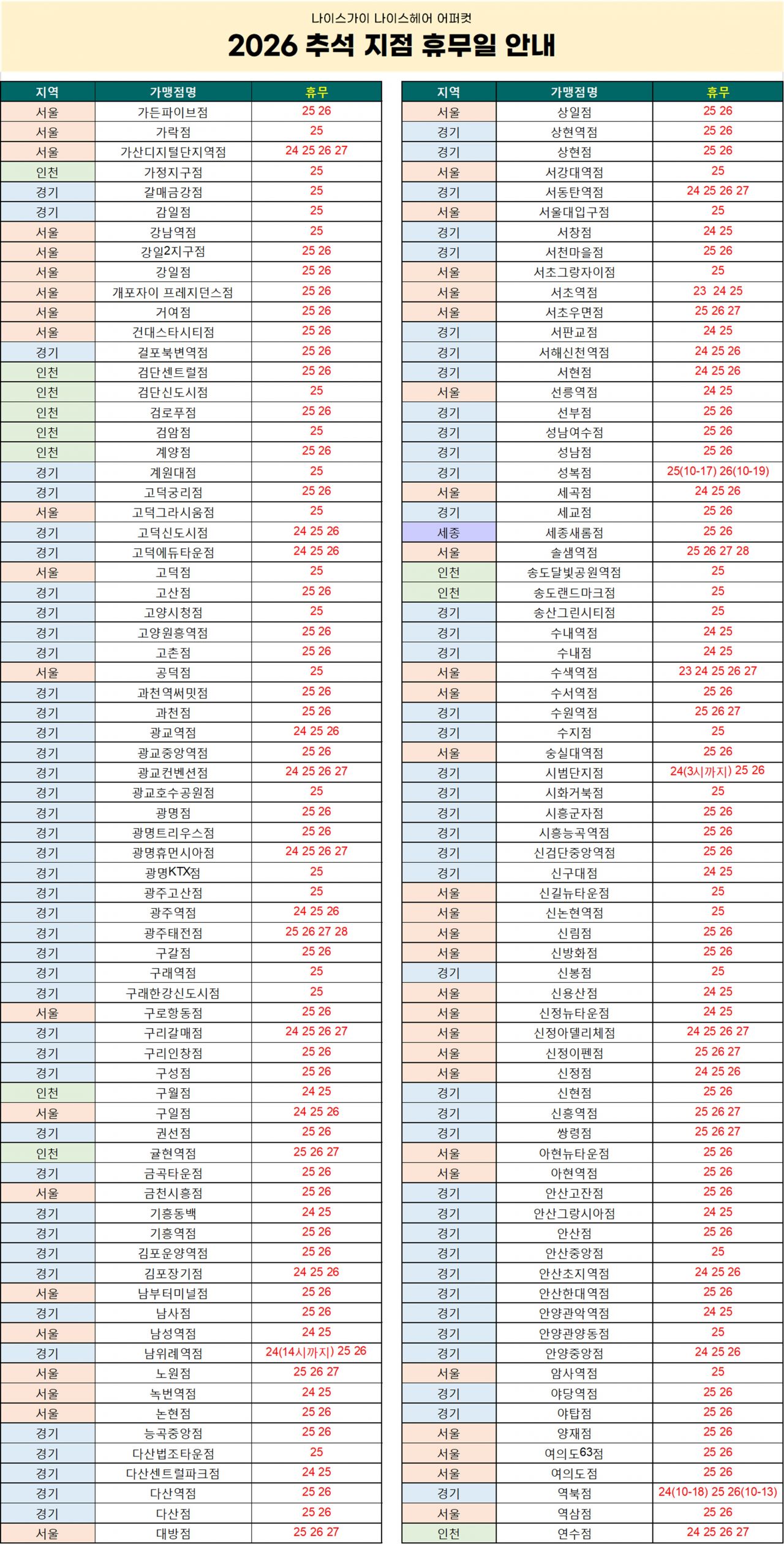 나이스가이 나이스헤어 어퍼컷
2026 추석 지점 휴무일 안내

| 지역 | 가맹점명 | 휴무 |
|---|---|---|
| 서울 | 가든파이브점 | 25 26 |
| 서울 | 가락점 | 25 |
| 서울 | 가산디지털단지역점 | 24 25 26 27 |
| 인천 | 가정지구점 | 25 |
| 경기 | 갈매금강점 | 25 |
| 경기 | 감일점 | 25 |
| 서울 | 강남역점 | 25 |
| 서울 | 강일2지구점 | 25 26 |
| 서울 | 강일점 | 25 26 |
| 서울 | 개포자이 프레지던스점 | 25 26 |
| 서울 | 거여점 | 25 26 |
| 서울 | 건대스타시티점 | 25 26 |
| 경기 | 걸포북변역점 | 25 26 |
| 인천 | 검단센트럴점 | 25 26 |
| 인천 | 검단신도시점 | 25 |
| 인천 | 검로푸점 | 25 26 |
| 인천 | 검암점 | 25 |
| 인천 | 계양점 | 25 26 |
| 경기 | 계원대점 | 25 |
| 경기 | 고덕궁리점 | 25 26 |
| 서울 | 고덕그라시움점 | 25 |
| 경기 | 고덕신도시점 | 24 25 26 |
| 경기 | 고덕에듀타운점 | 24 25 26 |
| 서울 | 고덕점 | 25 |
| 경기 | 고산점 | 25 26 |
| 경기 | 고양시청점 | 25 |
| 경기 | 고양원흥역점 | 25 26 |
| 경기 | 고촌점 | 25 26 |
| 서울 | 공덕점 | 25 |
| 경기 | 과천역써밋점 | 25 26 |
| 경기 | 과천점 | 25 26 |
| 경기 | 광교역점 | 24 25 26 |
| 경기 | 광교중앙역점 | 25 26 |
| 경기 | 광교컨벤션점 | 24 25 26 27 |
| 경기 | 광교호수공원점 | 25 |
| 경기 | 광명점 | 25 26 |
| 경기 | 광명트리우스점 | 25 26 |
| 경기 | 광명휴먼시아점 | 24 25 26 27 |
| 경기 | 광명KTX점 | 25 |
| 경기 | 광주고산점 | 25 |
| 경기 | 광주역점 | 24 25 26 |
| 경기 | 광주태전점 | 25 26 27 28 |
| 경기 | 구갈점 | 25 26 |
| 경기 | 구래역점 | 25 |
| 경기 | 구래한강신도시점 | 25 |
| 서울 | 구로항동점 | 25 26 |
| 경기 | 구리갈매점 | 24 25 26 27 |
| 경기 | 구리인창점 | 25 26 |
| 경기 | 구성점 | 25 26 |
| 인천 | 구월점 | 24 25 |
| 서울 | 구일점 | 24 25 26 |
| 경기 | 권선점 | 25 26 |
| 인천 | 귤현역점 | 25 26 27 |
| 경기 | 금곡타운점 | 25 26 |
| 서울 | 금천시흥점 | 25 26 |
| 경기 | 기흥동백 | 24 25 |
| 경기 | 기흥역점 | 25 26 |
| 경기 | 김포운양역점 | 25 26 |
| 경기 | 김포장기점 | 24 25 26 |
| 서울 | 남부터미널점 | 25 26 |
| 경기 | 남사점 | 25 26 |
| 서울 | 남성역점 | 24 25 |
| 경기 | 남위례역점 | 24(14시까지) 25 26 |
| 서울 | 노원점 | 25 26 27 |
| 서울 | 녹번역점 | 24 25 |
| 서울 | 논현점 | 25 26 |
| 경기 | 능곡중앙점 | 25 26 |
| 경기 | 다산법조타운점 | 25 |
| 경기 | 다산센트럴파크점 | 24 25 |
| 경기 | 다산역점 | 25 26 |
| 경기 | 다산점 | 25 26 |
| 서울 | 대방점 | 25 26 27 |

| 지역 | 가맹점명 | 휴무 |
|---|---|---|
| 서울 | 상일점 | 25 26 |
| 경기 | 상현역점 | 25 26 |
| 경기 | 상현점 | 25 26 |
| 서울 | 서강대역점 | 25 |
| 경기 | 서동탄역점 | 24 25 26 27 |
| 서울 | 서울대입구점 | 25 |
| 경기 | 서창점 | 24 25 |
| 경기 | 서천마을점 | 25 26 |
| 서울 | 서초그랑자이점 | 25 |
| 서울 | 서초역점 | 23 24 25 |
| 서울 | 서초우면점 | 25 26 27 |
| 경기 | 서판교점 | 24 25 |
| 경기 | 서해신천역점 | 24 25 26 |
| 경기 | 서현점 | 24 25 26 |
| 서울 | 선릉역점 | 24 25 |
| 경기 | 선부점 | 25 26 |
| 경기 | 성남여수점 | 25 26 |
| 경기 | 성남점 | 25 26 |
| 경기 | 성복점 | 25(10-17) 26(10-19) |
| 서울 | 세곡점 | 24 25 26 |
| 경기 | 세교점 | 25 26 |
| 세종 | 세종새롬점 | 25 26 |
| 서울 | 솔샘역점 | 25 26 27 28 |
| 인천 | 송도달빛공원역점 | 25 |
| 인천 | 송도랜드마크점 | 25 |
| 경기 | 송산그린시티점 | 25 |
| 경기 | 수내역점 | 24 25 |
| 경기 | 수내점 | 24 25 |
| 서울 | 수색역점 | 23 24 25 26 27 |
| 서울 | 수서역점 | 25 26 |
| 경기 | 수원역점 | 25 26 27 |
| 경기 | 수지점 | 25 |
| 서울 | 숭실대역점 | 25 26 |
| 경기 | 시범단지점 | 24(3시까지) 25 26 |
| 경기 | 시화거북점 | 25 |
| 경기 | 시흥군자점 | 25 26 |
| 경기 | 시흥능곡역점 | 25 26 |
| 경기 | 신검단중앙역점 | 25 26 |
| 경기 | 신구대점 | 24 25 |
| 서울 | 신길뉴타운점 | 25 |
| 서울 | 신논현역점 | 25 |
| 서울 | 신림점 | 25 26 |
| 서울 | 신방화점 | 25 26 |
| 경기 | 신봉점 | 25 |
| 서울 | 신용산점 | 24 25 |
| 서울 | 신정뉴타운점 | 24 25 |
| 서울 | 신정아델리체점 | 24 25 26 27 |
| 서울 | 신정이펜점 | 25 26 27 |
| 서울 | 신정점 | 24 25 26 |
| 경기 | 신현점 | 25 26 |
| 경기 | 신흥역점 | 25 26 27 |
| 경기 | 쌍령점 | 25 26 27 |
| 서울 | 아현뉴타운점 | 25 26 |
| 서울 | 아현역점 | 25 26 |
| 경기 | 안산고잔점 | 25 26 |
| 경기 | 안산그랑시아점 | 24 25 |
| 경기 | 안산점 | 25 26 |
| 경기 | 안산중앙점 | 25 |
| 경기 | 안산초지역점 | 24 25 26 |
| 경기 | 안산한대역점 | 25 26 |
| 경기 | 안양관악역점 | 24 25 |
| 경기 | 안양관양동점 | 25 |
| 경기 | 안양중앙점 | 24 25 26 |
| 서울 | 암사역점 | 25 |
| 경기 | 야당역점 | 25 26 |
| 경기 | 야탑점 | 25 26 |
| 서울 | 양재점 | 25 26 |
| 서울 | 여의도63점 | 25 26 |
| 서울 | 여의도점 | 25 26 |
| 경기 | 역북점 | 24(10-18) 25 26(10-13) |
| 서울 | 역삼점 | 25 26 |
| 인천 | 연수점 | 24 25 26 27 |